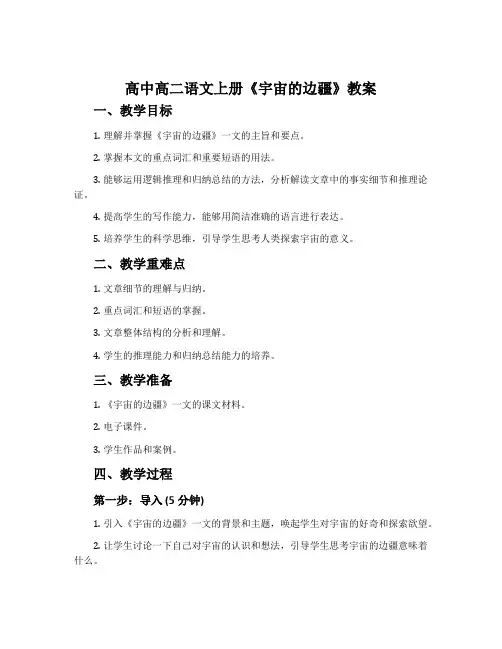 高中高二语文上册《宇宙的边疆》教案

一、教学目标

1. 理解并掌握《宇宙的边疆》一文的主旨和要点。

2. 掌握本文的重点词汇和重要短语的用法。

3. 能够运用逻辑推理和归纳总结的方法，分析解读文章中的事实细节和推理论证。

4. 提高学生的写作能力，能够用简洁准确的语言进行表达。

5. 培养学生的科学思维，引导学生思考人类探索宇宙的意义。

二、教学重难点

1. 文章细节的理解与归纳。

2. 重点词汇和短语的掌握。

3. 文章整体结构的分析和理解。

4. 学生的推理能力和归纳总结能力的培养。

三、教学准备

1. 《宇宙的边疆》一文的课文材料。

2. 电子课件。

3. 学生作品和案例。

四、教学过程

第一步：导入 (5 分钟)

1. 引入《宇宙的边疆》一文的背景和主题，唤起学生对宇宙的好奇和探索欲望。

2. 让学生讨论一下自己对宇宙的认识和想法，引导学生思考宇宙的边疆意味着什么。